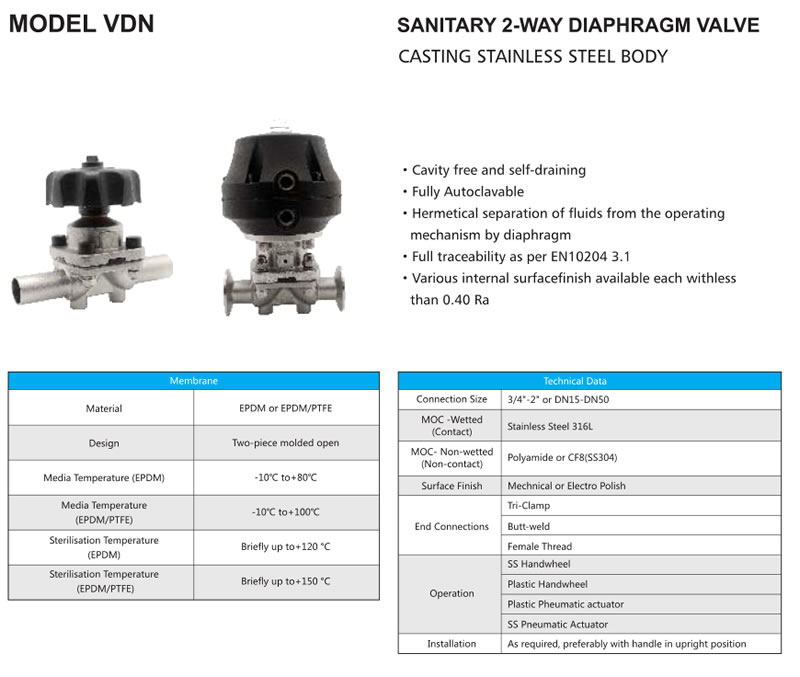 MODEL VDN

SANITARY 2-WAY DIAPHRAGM VALVE
CASTING STAINLESS STEEL BODY

• Cavity free and self-draining
• Fully Autoclavable
• Hermetical separation of fluids from the operating mechanism by diaphragm
• Full traceability as per EN10204 3.1
• Various internal surfacefinish available each withless than 0.40 Ra

| Membrane | |
|---|---|
| Material | EPDM or EPDM/PTFE |
| Design | Two-piece molded open |
| Media Temperature (EPDM) | -10℃ to+80℃ |
| Media Temperature (EPDM/PTFE) | -10℃ to+100℃ |
| Sterilisation Temperature (EPDM) | Briefly up to+120 °C |
| Sterilisation Temperature (EPDM/PTFE) | Briefly up to+150 °C |

| Technical Data | |
|---|---|
| Connection Size | 3/4"-2" or DN15-DN50 |
| MOC -Wetted (Contact) | Stainless Steel 316L |
| MOC- Non-wetted (Non-contact) | Polyamide or CF8(SS304) |
| Surface Finish | Mechnical or Electro Polish |
| End Connections | Tri-Clamp |
| | Butt-weld |
| | Female Thread |
| Operation | SS Handwheel |
| | Plastic Handwheel |
| | Plastic Pheumatic actuator |
| | SS Pneumatic Actuator |
| Installation | As required, preferably with handle in upright position |